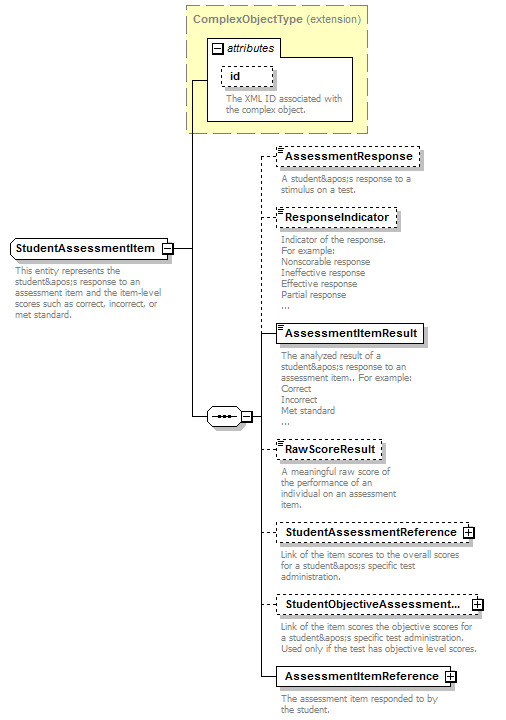 ComplexObjectType (extension)

attributes

id

The XML ID associated with the complex object.

StudentAssessmentItem

This entity represents the student&apos;s response to an assessment item and the item-level scores such as correct, incorrect, or met standard.

AssessmentResponse

A student&apos;s response to a stimulus on a test.

ResponseIndicator

Indicator of the response.
For example:
Nonscorable response
Ineffective response
Effective response
Partial response
...

AssessmentItemResult

The analyzed result of a student&apos;s response to an assessment item.. For example:
Correct
Incorrect
Met standard
...

RawScoreResult

A meaningful raw score of the performance of an individual on an assessment item.

StudentAssessmentReference

Link of the item scores to the overall scores for a student&apos;s specific test administration.

StudentObjectiveAssessment...

Link of the item scores the objective scores for a student&apos;s specific test administration. Used only if the test has objective level scores.

AssessmentItemReference

The assessment item responded to by the student.